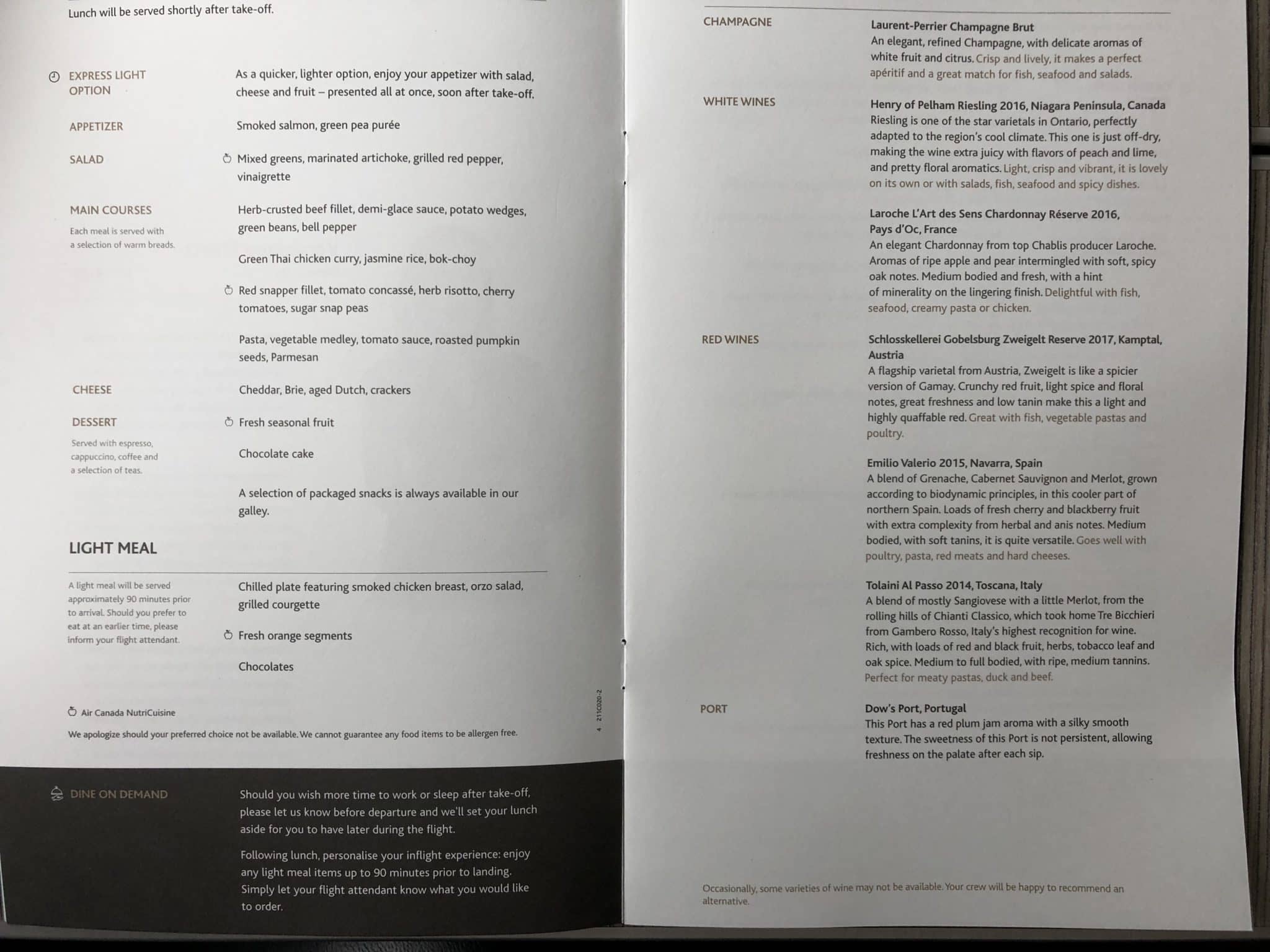 Lunch will be served shortly after take-off.

EXPRESS LIGHT OPTION

As a quicker, lighter option, enjoy your appetizer with salad, cheese and fruit – presented all at once, soon after take-off.

APPETIZER

Smoked salmon, green pea purée

SALAD

Mixed greens, marinated artichoke, grilled red pepper, vinaigrette

MAIN COURSES

Each meal is served with a selection of warm breads.

Herb-crusted beef fillet, demi-glace sauce, potato wedges, green beans, bell pepper

Green Thai chicken curry, jasmine rice, bok-choy

Red snapper fillet, tomato concassé, herb risotto, cherry tomatoes, sugar snap peas

Pasta, vegetable medley, tomato sauce, roasted pumpkin seeds, Parmesan

CHEESE

Cheddar, Brie, aged Dutch, crackers

DESSERT

Served with espresso, cappuccino, coffee and a selection of teas.

Fresh seasonal fruit

Chocolate cake

A selection of packaged snacks is always available in our galley.

LIGHT MEAL

A light meal will be served approximately 90 minutes prior to arrival. Should you prefer to eat at an earlier time, please inform your flight attendant.

Chilled plate featuring smoked chicken breast, orzo salad, grilled courgette

Fresh orange segments

Chocolates

Air Canada NutriCuisine

We apologize should your preferred choice not be available. We cannot guarantee any food items to be allergen free.

4 211C020-2

DINE ON DEMAND

Should you wish more time to work or sleep after take-off, please let us know before departure and we'll set your lunch aside for you to have later during the flight.

Following lunch, personalise your inflight experience: enjoy any light meal items up to 90 minutes prior to landing. Simply let your flight attendant know what you would like to order.

CHAMPAGNE

Laurent-Perrier Champagne Brut
An elegant, refined Champagne, with delicate aromas of white fruit and citrus. Crisp and lively, it makes a perfect apéritif and a great match for fish, seafood and salads.

WHITE WINES

Henry of Pelham Riesling 2016, Niagara Peninsula, Canada
Riesling is one of the star varietals in Ontario, perfectly adapted to the region's cool climate. This one is just off-dry, making the wine extra juicy with flavors of peach and lime, and pretty floral aromatics. Light, crisp and vibrant, it is lovely on its own or with salads, fish, seafood and spicy dishes.

Laroche L'Art des Sens Chardonnay Réserve 2016, Pays d'Oc, France
An elegant Chardonnay from top Chablis producer Laroche. Aromas of ripe apple and pear intermingled with soft, spicy oak notes. Medium bodied and fresh, with a hint of minerality on the lingering finish. Delightful with fish, seafood, creamy pasta or chicken.

RED WINES

Schlosskellerei Gobelsburg Zweigelt Reserve 2017, Kamptal, Austria
A flagship varietal from Austria, Zweigelt is like a spicier version of Gamay. Crunchy red fruit, light spice and floral notes, great freshness and low tanin make this a light and highly quaffable red. Great with fish, vegetable pastas and poultry.

Emilio Valerio 2015, Navarra, Spain
A blend of Grenache, Cabernet Sauvignon and Merlot, grown according to biodynamic principles, in this cooler part of northern Spain. Loads of fresh cherry and blackberry fruit with extra complexity from herbal and anis notes. Medium bodied, with soft tanins, it is quite versatile. Goes well with poultry, pasta, red meats and hard cheeses.

Tolaini Al Passo 2014, Toscana, Italy
A blend of mostly Sangiovese with a little Merlot, from the rolling hills of Chianti Classico, which took home Tre Bicchieri from Gambero Rosso, Italy's highest recognition for wine. Rich, with loads of red and black fruit, herbs, tobacco leaf and oak spice. Medium to full bodied, with ripe, medium tannins. Perfect for meaty pastas, duck and beef.

PORT

Dow's Port, Portugal
This Port has a red plum jam aroma with a silky smooth texture. The sweetness of this Port is not persistent, allowing freshness on the palate after each sip.

Occasionally, some varieties of wine may not be available. Your crew will be happy to recommend an alternative.